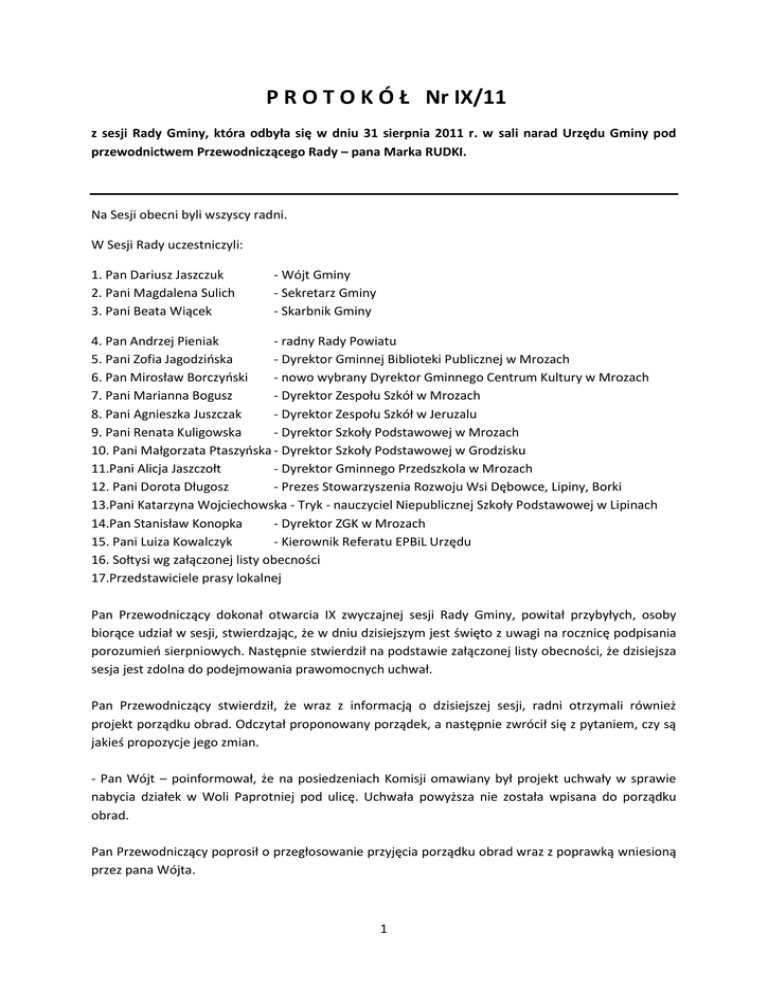 P R O T O K Ó Ł Nr IX/11

z sesji Rady Gminy, która odbyła się w dniu 31 sierpnia 2011 r. w sali narad Urzędu Gminy pod przewodnictwem Przewodniczącego Rady – pana Marka RUDKI.

Na Sesji obecni byli wszyscy radni.

W Sesji Rady uczestniczyli:

1. Pan Dariusz Jaszczuk - Wójt Gminy
2. Pani Magdalena Sulich - Sekretarz Gminy
3. Pani Beata Wiącek - Skarbnik Gminy

4. Pan Andrzej Pieniak - radny Rady Powiatu
5. Pani Zofia Jagodzińska - Dyrektor Gminnej Biblioteki Publicznej w Mrozach
6. Pan Mirosław Borczyński - nowo wybrany Dyrektor Gminnego Centrum Kultury w Mrozach
7. Pani Marianna Bogusz - Dyrektor Zespołu Szkół w Mrozach
8. Pani Agnieszka Juszczak - Dyrektor Zespołu Szkół w Jeruzalu
9. Pani Renata Kuligowska - Dyrektor Szkoły Podstawowej w Mrozach
10. Pani Małgorzata Ptaszyńska - Dyrektor Szkoły Podstawowej w Grodzisku
11.Pani Alicja Jaszczołt - Dyrektor Gminnego Przedszkola w Mrozach
12. Pani Dorota Długosz - Prezes Stowarzyszenia Rozwoju Wsi Dębowce, Lipiny, Borki
13.Pani Katarzyna Wojciechowska - Tryk - nauczyciel Niepublicznej Szkoły Podstawowej w Lipinach
14.Pan Stanisław Konopka - Dyrektor ZGK w Mrozach
15. Pani Luiza Kowalczyk - Kierownik Referatu EPBiL Urzędu
16. Sołtysi wg załączonej listy obecności
17.Przedstawiciele prasy lokalnej

Pan Przewodniczący dokonał otwarcia IX zwyczajnej sesji Rady Gminy, powitał przybyłych, osoby biorące udział w sesji, stwierdzając, że w dniu dzisiejszym jest święto z uwagi na rocznicę podpisania porozumień sierpniowych. Następnie stwierdził na podstawie załączonej listy obecności, że dzisiejsza sesja jest zdolna do podejmowania prawomocnych uchwał.

Pan Przewodniczący stwierdził, że wraz z informacją o dzisiejszej sesji, radni otrzymali również projekt porządku obrad. Odczytał proponowany porządek, a następnie zwrócił się z pytaniem, czy są jakieś propozycje jego zmian.

- Pan Wójt – poinformował, że na posiedzeniach Komisji omawiany był projekt uchwały w sprawie nabycia działek w Woli Paprotniej pod ulicę. Uchwała powyższa nie została wpisana do porządku obrad.

Pan Przewodniczący poprosił o przegłosowanie przyjęcia porządku obrad wraz z poprawką wniesioną przez pana Wójta.

1